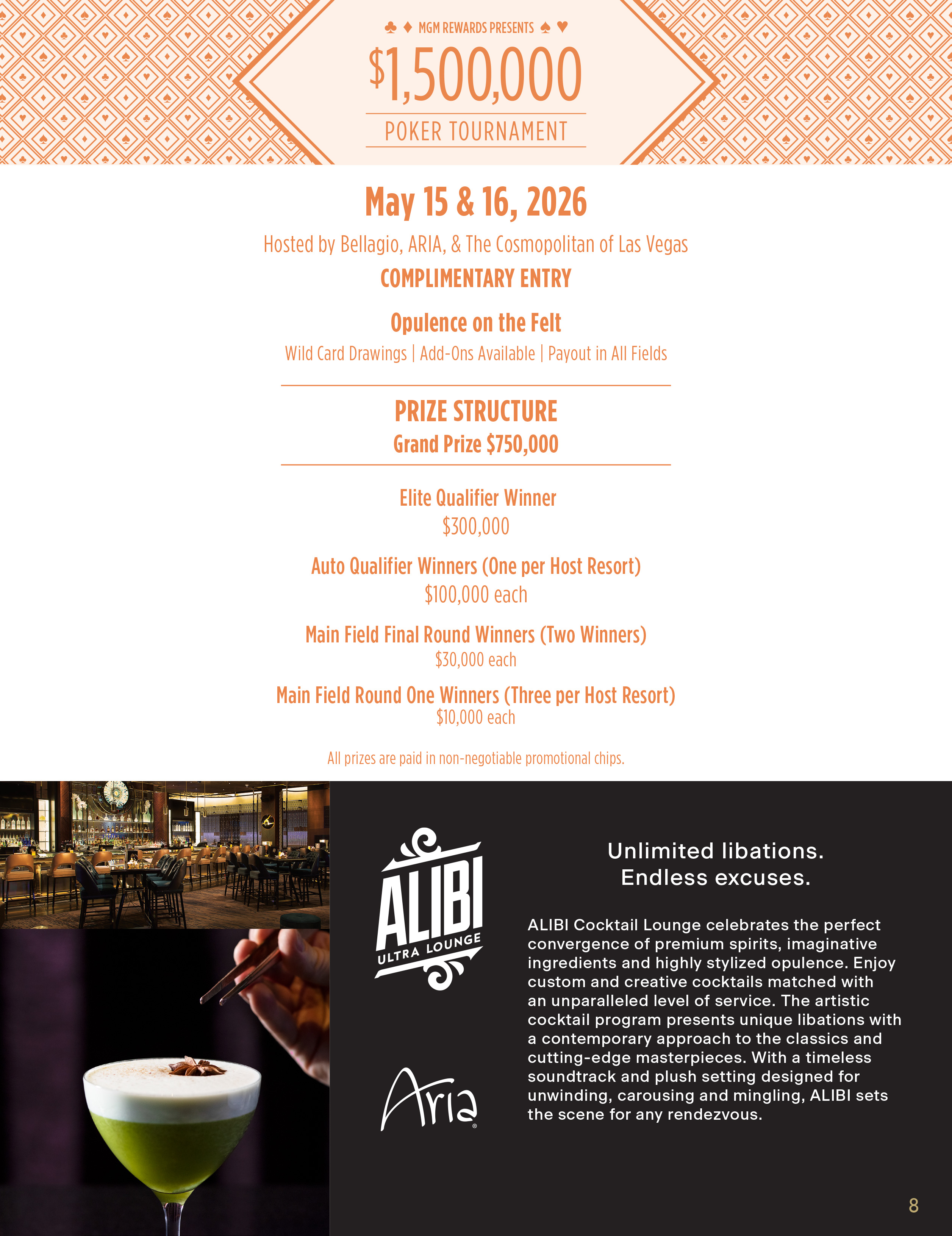 ♣ ♦ MGM REWARDS PRESENTS ♠ ♥

$1,500,000

POKER TOURNAMENT

May 15 & 16, 2026

Hosted by Bellagio, ARIA, & The Cosmopolitan of Las Vegas

COMPLIMENTARY ENTRY

Opulence on the Felt

Wild Card Drawings | Add-Ons Available | Payout in All Fields

PRIZE STRUCTURE

Grand Prize $750,000

Elite Qualifier Winner
$300,000

Auto Qualifier Winners (One per Host Resort)
$100,000 each

Main Field Final Round Winners (Two Winners)
$30,000 each

Main Field Round One Winners (Three per Host Resort)
$10,000 each

All prizes are paid in non-negotiable promotional chips.

ALIBI ULTRA LOUNGE

Aria

Unlimited libations.
Endless excuses.

ALIBI Cocktail Lounge celebrates the perfect convergence of premium spirits, imaginative ingredients and highly stylized opulence. Enjoy custom and creative cocktails matched with an unparalleled level of service. The artistic cocktail program presents unique libations with a contemporary approach to the classics and cutting-edge masterpieces. With a timeless soundtrack and plush setting designed for unwinding, carousing and mingling, ALIBI sets the scene for any rendezvous.

8